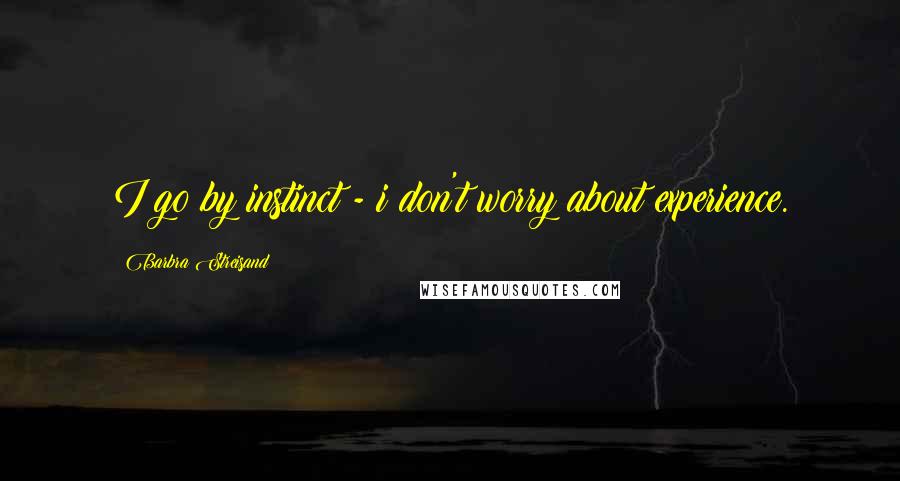 I go by instinct - i don't worry about experience.

Barbra Streisand

WISEFAMOUSQUOTES.COM